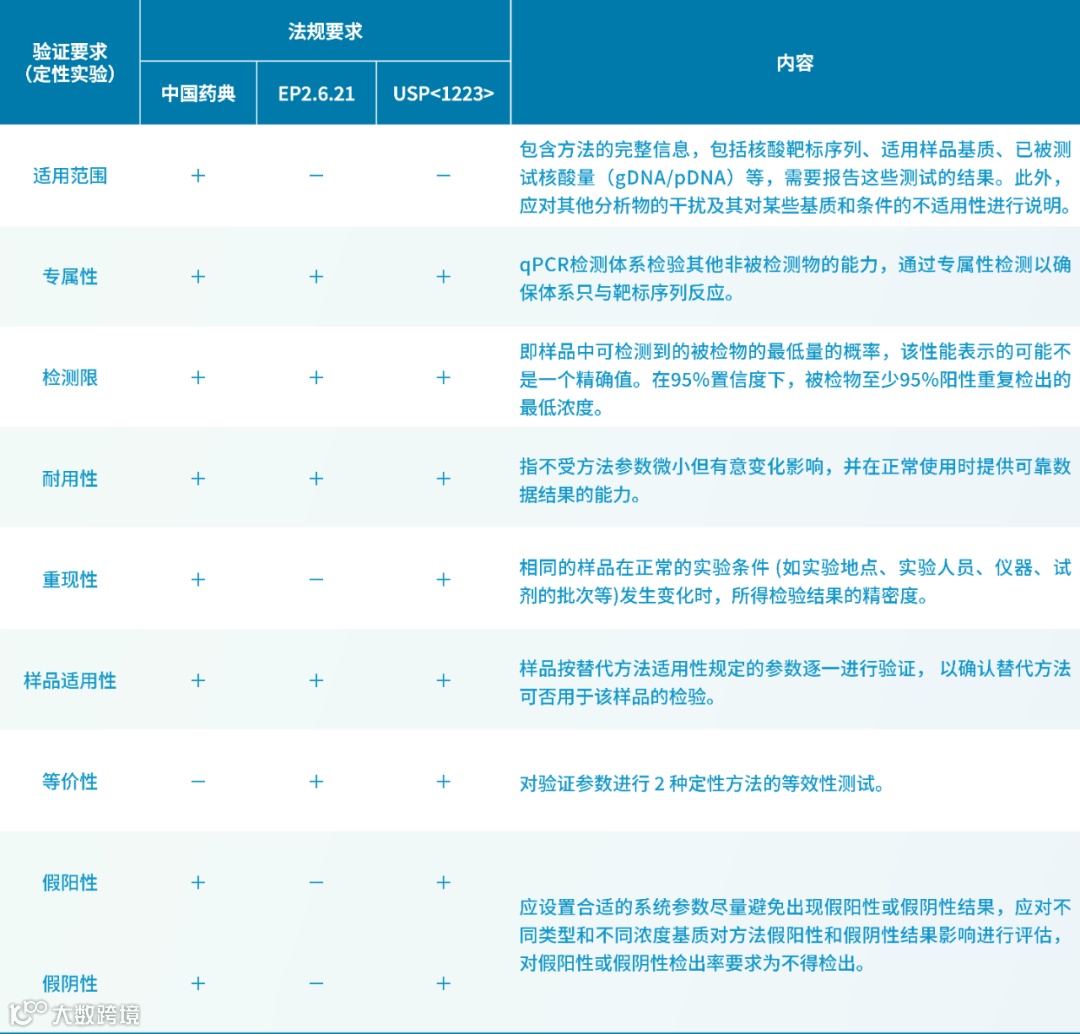 | 验证要求（定性实验） | 法规要求 中国药典 | 法规要求 EP2.6.21 | 法规要求 USP<1223> | 内容 |
|---|---|---|---|---|
| 适用范围 | + | − | − | 包含方法的完整信息，包括核酸靶标序列、适用样品基质、已被测试核酸量（gDNA/pDNA）等，需要报告这些测试的结果。此外，应对其他分析物的干扰及其对某些基质和条件的不适用性进行说明。 |
| 专属性 | + | + | + | qPCR检测体系检验其他非被检测物的能力，通过专属性检测以确保体系只与靶标序列反应。 |
| 检测限 | + | + | + | 即样品中可检测到的被检物的最低量的概率，该性能表示的可能不是一个精确值。在95%置信度下，被检物至少95%阳性重复检出的最低浓度。 |
| 耐用性 | + | + | + | 指不受方法参数微小但有意变化影响，并在正常使用时提供可靠数据结果的能力。 |
| 重现性 | + | − | + | 相同的样品在正常的实验条件 (如实验地点、实验人员、仪器、试剂的批次等)发生变化时，所得检验结果的精密度。 |
| 样品适用性 | + | + | + | 样品按替代方法适用性规定的参数逐一进行验证， 以确认替代方法可否用于该样品的检验。 |
| 等价性 | − | + | + | 对验证参数进行 2 种定性方法的等效性测试。 |
| 假阳性 | + | − | + | 应设置合适的系统参数尽量避免出现假阳性或假阴性结果，应对不同类型和不同浓度基质对方法假阳性和假阴性结果影响进行评估，对假阳性或假阴性检出率要求为不得检出。 |
| 假阴性 | + | − | + | |

大数跨境